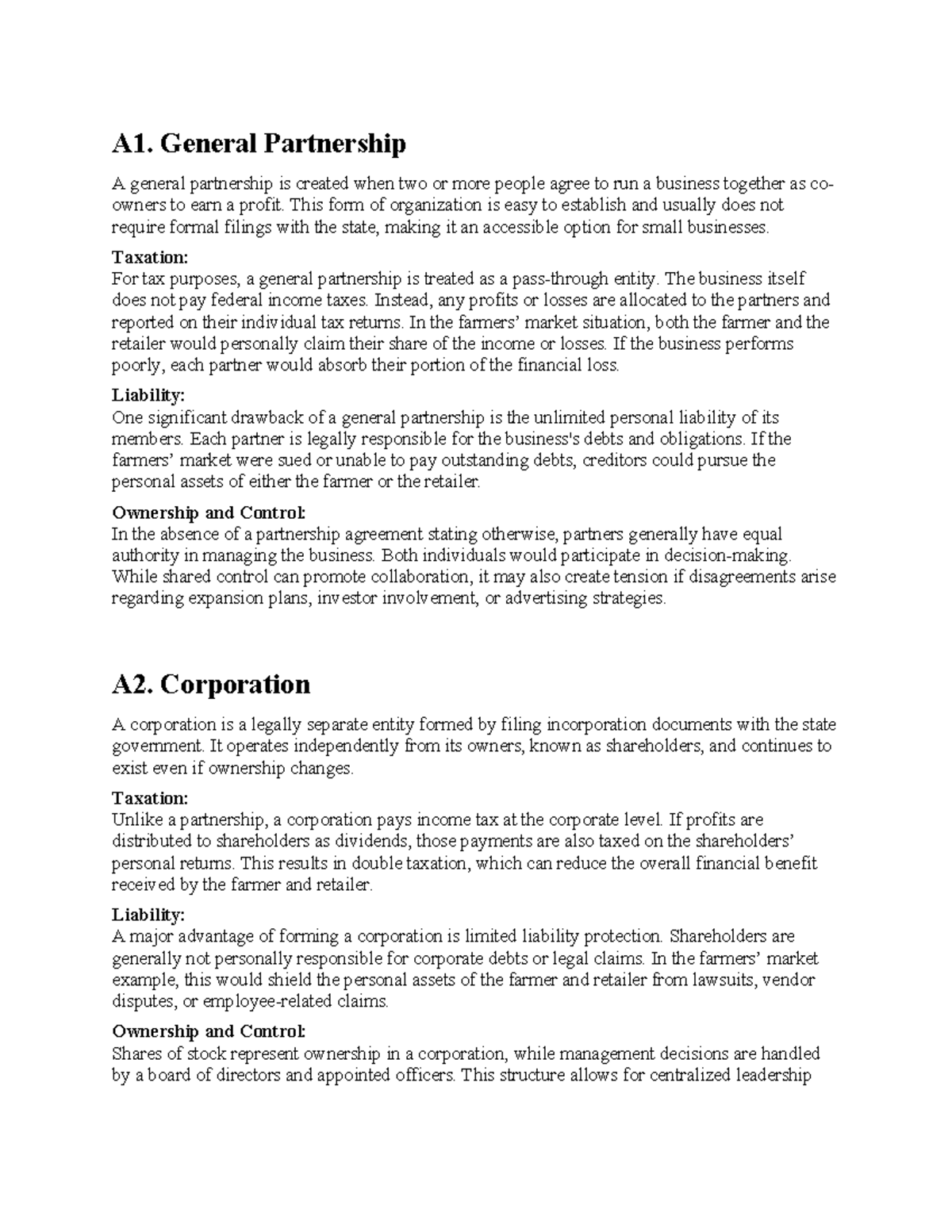 A1. General Partnership

A general partnership is created when two or more people agree to run a business together as co-owners to earn a profit. This form of organization is easy to establish and usually does not require formal filings with the state, making it an accessible option for small businesses.

Taxation:
For tax purposes, a general partnership is treated as a pass-through entity. The business itself does not pay federal income taxes. Instead, any profits or losses are allocated to the partners and reported on their individual tax returns. In the farmers' market situation, both the farmer and the retailer would personally claim their share of the income or losses. If the business performs poorly, each partner would absorb their portion of the financial loss.

Liability:
One significant drawback of a general partnership is the unlimited personal liability of its members. Each partner is legally responsible for the business's debts and obligations. If the farmers' market were sued or unable to pay outstanding debts, creditors could pursue the personal assets of either the farmer or the retailer.

Ownership and Control:
In the absence of a partnership agreement stating otherwise, partners generally have equal authority in managing the business. Both individuals would participate in decision-making. While shared control can promote collaboration, it may also create tension if disagreements arise regarding expansion plans, investor involvement, or advertising strategies.

A2. Corporation

A corporation is a legally separate entity formed by filing incorporation documents with the state government. It operates independently from its owners, known as shareholders, and continues to exist even if ownership changes.

Taxation:
Unlike a partnership, a corporation pays income tax at the corporate level. If profits are distributed to shareholders as dividends, those payments are also taxed on the shareholders' personal returns. This results in double taxation, which can reduce the overall financial benefit received by the farmer and retailer.

Liability:
A major advantage of forming a corporation is limited liability protection. Shareholders are generally not personally responsible for corporate debts or legal claims. In the farmers' market example, this would shield the personal assets of the farmer and retailer from lawsuits, vendor disputes, or employee-related claims.

Ownership and Control:
Shares of stock represent ownership in a corporation, while management decisions are handled by a board of directors and appointed officers. This structure allows for centralized leadership